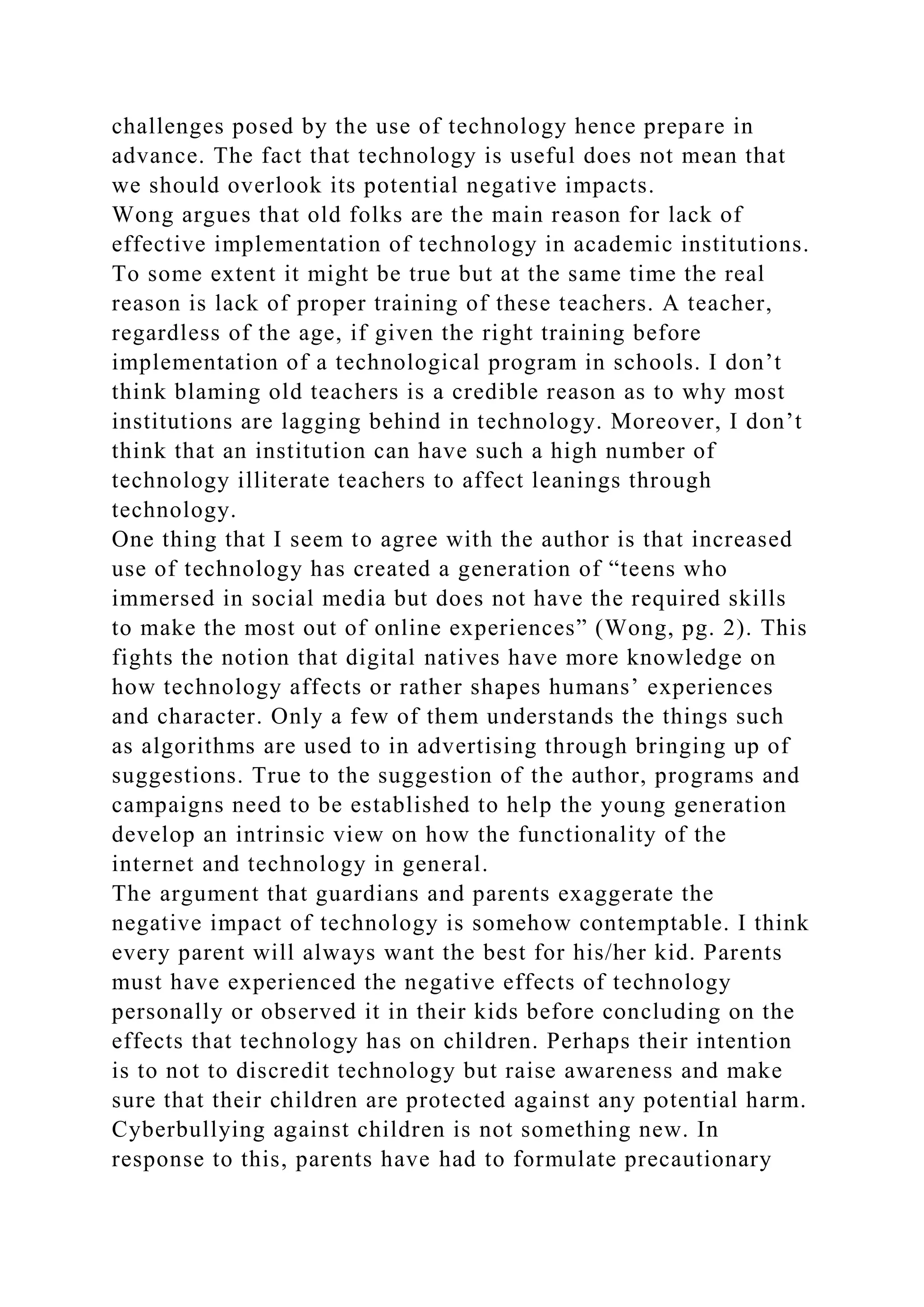 challenges posed by the use of technology hence prepare in advance. The fact that technology is useful does not mean that we should overlook its potential negative impacts.
Wong argues that old folks are the main reason for lack of effective implementation of technology in academic institutions. To some extent it might be true but at the same time the real reason is lack of proper training of these teachers. A teacher, regardless of the age, if given the right training before implementation of a technological program in schools. I don’t think blaming old teachers is a credible reason as to why most institutions are lagging behind in technology. Moreover, I don’t think that an institution can have such a high number of technology illiterate teachers to affect leanings through technology.
One thing that I seem to agree with the author is that increased use of technology has created a generation of “teens who immersed in social media but does not have the required skills to make the most out of online experiences” (Wong, pg. 2). This fights the notion that digital natives have more knowledge on how technology affects or rather shapes humans’ experiences and character. Only a few of them understands the things such as algorithms are used to in advertising through bringing up of suggestions. True to the suggestion of the author, programs and campaigns need to be established to help the young generation develop an intrinsic view on how the functionality of the internet and technology in general.
The argument that guardians and parents exaggerate the negative impact of technology is somehow contemptable. I think every parent will always want the best for his/her kid. Parents must have experienced the negative effects of technology personally or observed it in their kids before concluding on the effects that technology has on children. Perhaps their intention is to not to discredit technology but raise awareness and make sure that their children are protected against any potential harm. Cyberbullying against children is not something new. In response to this, parents have had to formulate precautionary